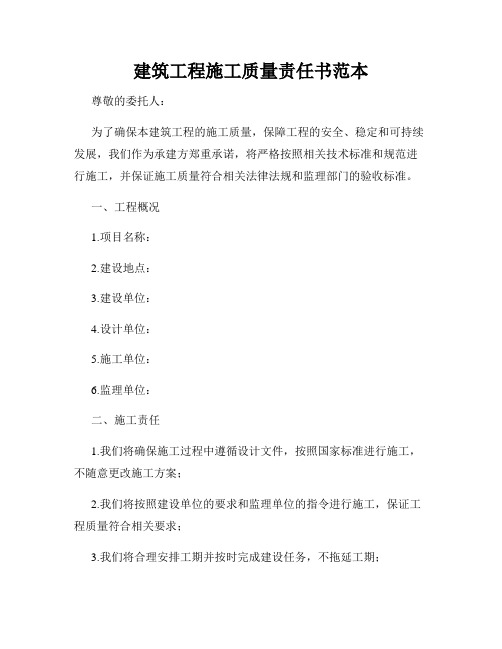 建筑工程施工质量责任书范本

尊敬的委托人：

为了确保本建筑工程的施工质量，保障工程的安全、稳定和可持续发展，我们作为承建方郑重承诺，将严格按照相关技术标准和规范进行施工，并保证施工质量符合相关法律法规和监理部门的验收标准。

一、工程概况

1.项目名称：

2.建设地点：

3.建设单位：

4.设计单位：

5.施工单位：

6.监理单位：

二、施工责任

1.我们将确保施工过程中遵循设计文件，按照国家标准进行施工，不随意更改施工方案；

2.我们将按照建设单位的要求和监理单位的指令进行施工，保证工程质量符合相关要求；

3.我们将合理安排工期并按时完成建设任务，不拖延工期；